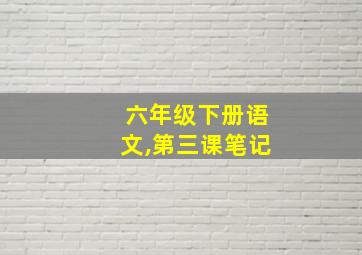 六年级下册语文,第三课笔记